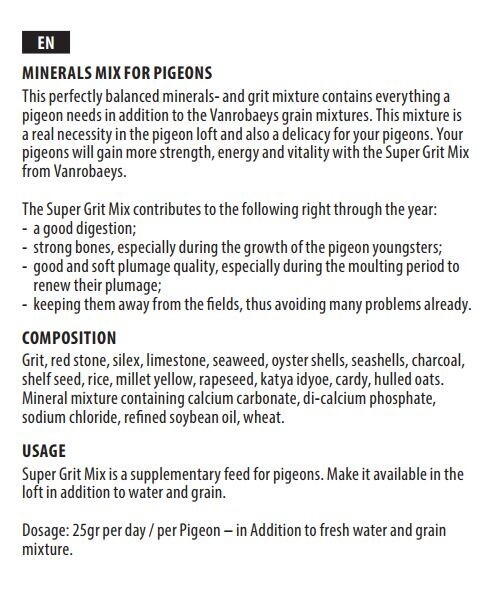 EN

MINERALS MIX FOR PIGEONS
This perfectly balanced minerals- and grit mixture contains everything a pigeon needs in addition to the Vanrobaeys grain mixtures. This mixture is a real necessity in the pigeon loft and also a delicacy for your pigeons. Your pigeons will gain more strength, energy and vitality with the Super Grit Mix from Vanrobaeys.

The Super Grit Mix contributes to the following right through the year:
- a good digestion;
- strong bones, especially during the growth of the pigeon youngsters;
- good and soft plumage quality, especially during the moulting period to renew their plumage;
- keeping them away from the fields, thus avoiding many problems already.

COMPOSITION
Grit, red stone, silex, limestone, seaweed, oyster shells, seashells, charcoal, shelf seed, rice, millet yellow, rapeseed, katya idyoe, cardy, hulled oats. Mineral mixture containing calcium carbonate, di-calcium phosphate, sodium chloride, refined soybean oil, wheat.

USAGE
Super Grit Mix is a supplementary feed for pigeons. Make it available in the loft in addition to water and grain.

Dosage: 25gr per day / per Pigeon – in Addition to fresh water and grain mixture.